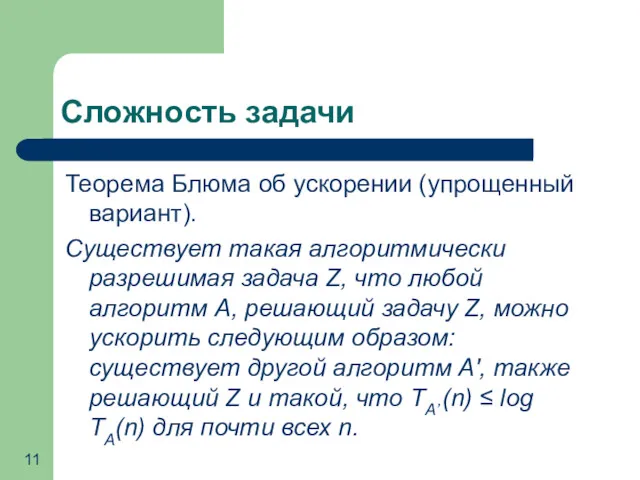 Сложность задачи

Теорема Блюма об ускорении (упрощенный вариант).

Существует такая алгоритмически разрешимая задача Z, что любой алгоритм A, решающий задачу Z, можно ускорить следующим образом: существует другой алгоритм A', также решающий Z и такой, что $T_{A'}(n) \leq \log T_A(n)$ для почти всех n.

11